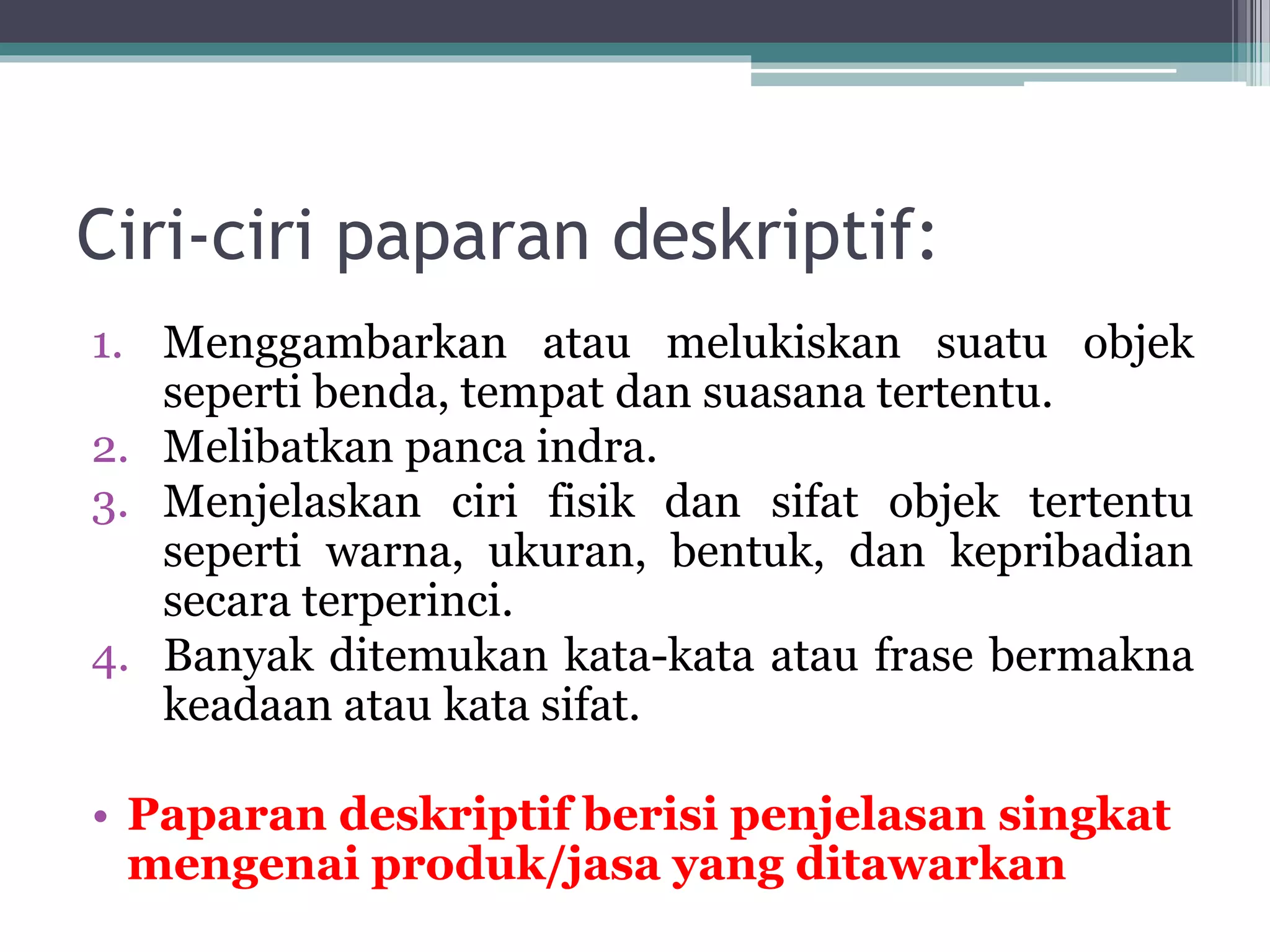 Ciri-ciri paparan deskriptif:

1. Menggambarkan atau melukiskan suatu objek seperti benda, tempat dan suasana tertentu.
2. Melibatkan panca indra.
3. Menjelaskan ciri fisik dan sifat objek tertentu seperti warna, ukuran, bentuk, dan kepribadian secara terperinci.
4. Banyak ditemukan kata-kata atau frase bermakna keadaan atau kata sifat.

• Paparan deskriptif berisi penjelasan singkat mengenai produk/jasa yang ditawarkan